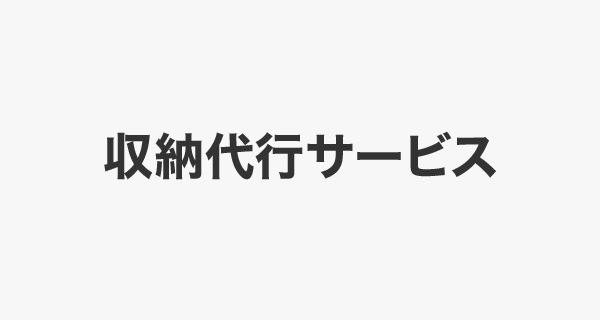 収納代行サービス